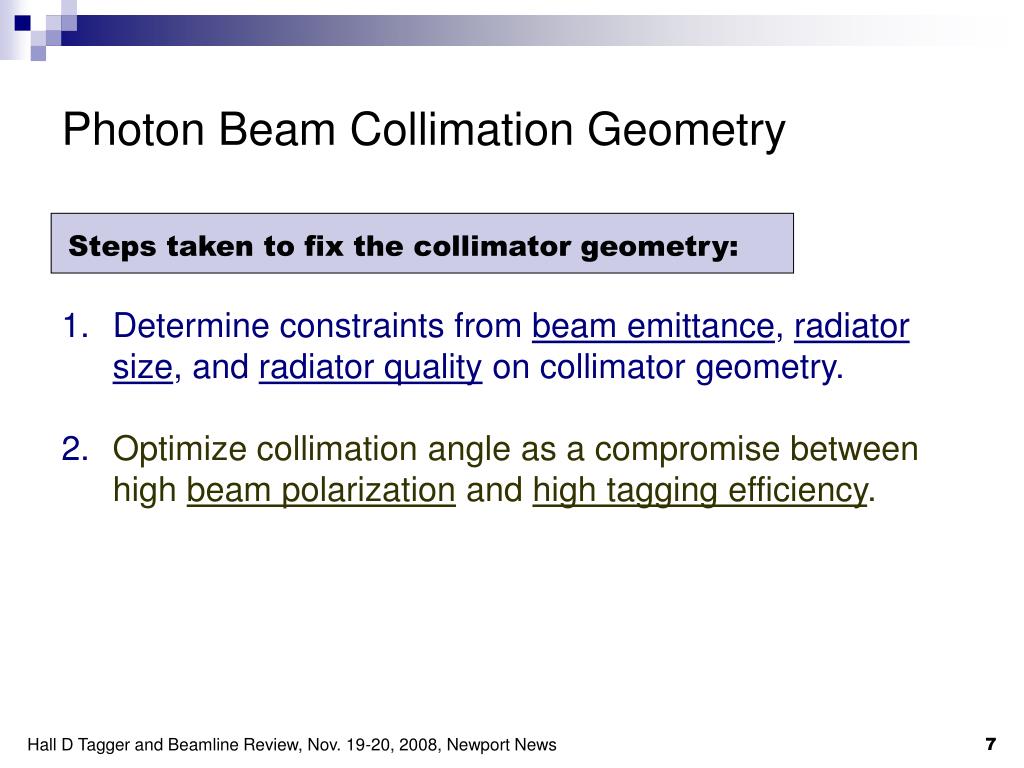 Photon Beam Collimation Geometry

Steps taken to fix the collimator geometry:

1. Determine constraints from beam emittance, radiator size, and radiator quality on collimator geometry.

2. Optimize collimation angle as a compromise between high beam polarization and high tagging efficiency.

Hall D Tagger and Beamline Review, Nov. 19-20, 2008, Newport News

7